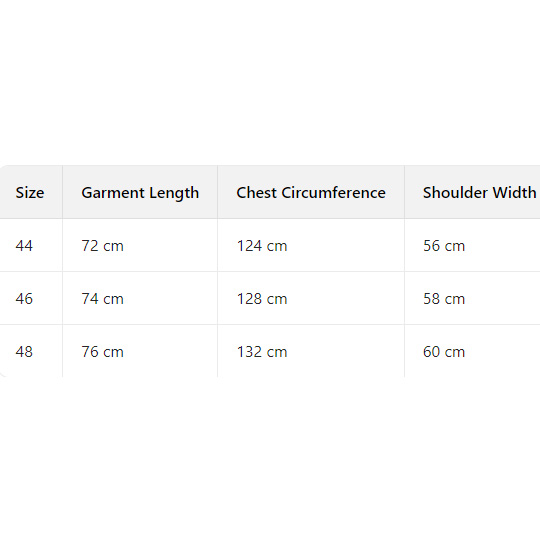 | Size | Garment Length | Chest Circumference | Shoulder Width |
|---|---|---|---|
| 44 | 72 cm | 124 cm | 56 cm |
| 46 | 74 cm | 128 cm | 58 cm |
| 48 | 76 cm | 132 cm | 60 cm |